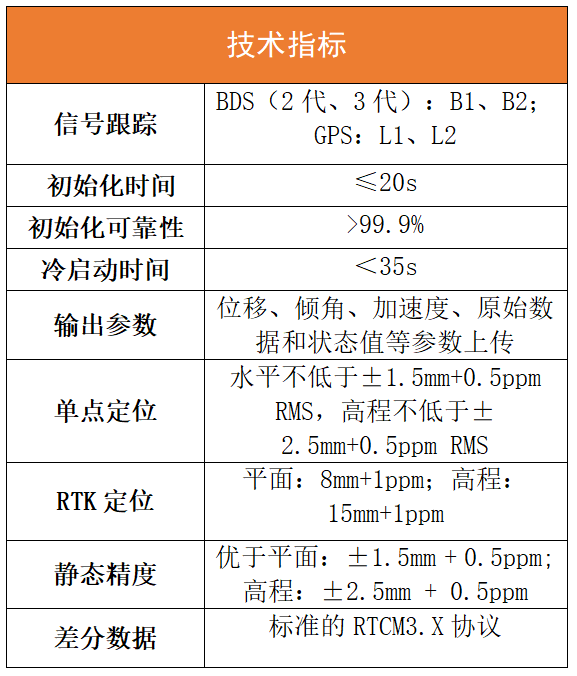 | 技术指标 | |
|---|---|
| 信号跟踪 | BDS（2 代、3 代）：B1、B2；GPS：L1、L2 |
| 初始化时间 | ≤20s |
| 初始化可靠性 | >99.9% |
| 冷启动时间 | <35s |
| 输出参数 | 位移、倾角、加速度、原始数据和状态值等参数上传 |
| 单点定位 | 水平不低于±1.5mm+0.5ppm RMS，高程不低于±2.5mm+0.5ppm RMS |
| RTK 定位 | 平面：8mm+1ppm；高程：15mm+1ppm |
| 静态精度 | 优于平面：±1.5mm + 0.5ppm；高程：±2.5mm + 0.5ppm |
| 差分数据 | 标准的 RTCM3.X 协议 |